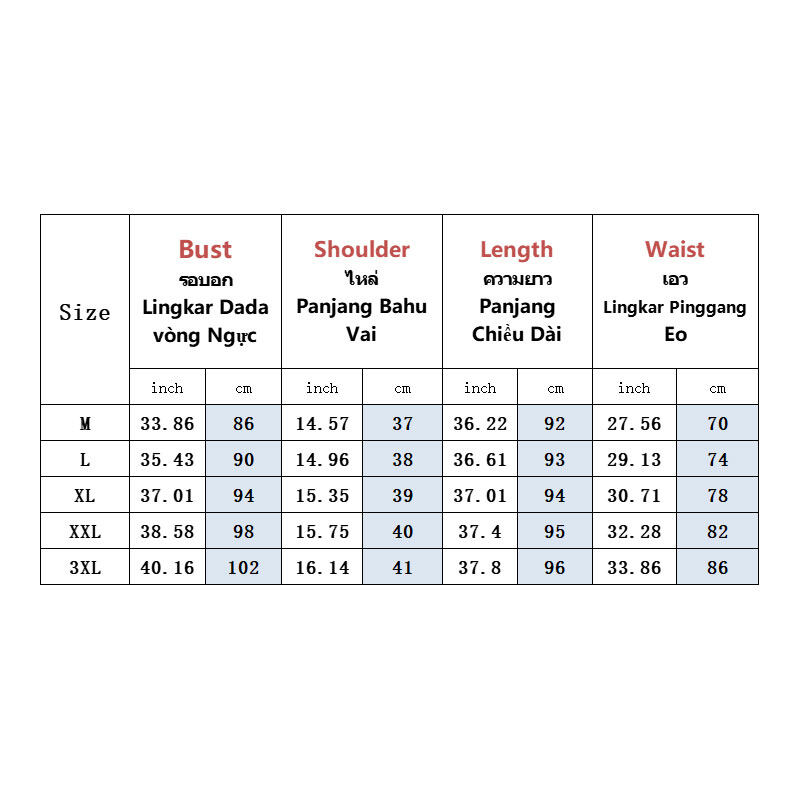 | Size | Bust รอบอก Lingkar Dada vòng Ngực | | Shoulder ไหล่ Panjang Bahu Vai | | Length ความยาว Panjang Chiều Dài | | Waist เอว Lingkar Pinggang Eo | |
|---|---|---|---|---|---|---|---|---|
| | inch | cm | inch | cm | inch | cm | inch | cm |
| M | 33.86 | 86 | 14.57 | 37 | 36.22 | 92 | 27.56 | 70 |
| L | 35.43 | 90 | 14.96 | 38 | 36.61 | 93 | 29.13 | 74 |
| XL | 37.01 | 94 | 15.35 | 39 | 37.01 | 94 | 30.71 | 78 |
| XXL | 38.58 | 98 | 15.75 | 40 | 37.4 | 95 | 32.28 | 82 |
| 3XL | 40.16 | 102 | 16.14 | 41 | 37.8 | 96 | 33.86 | 86 |